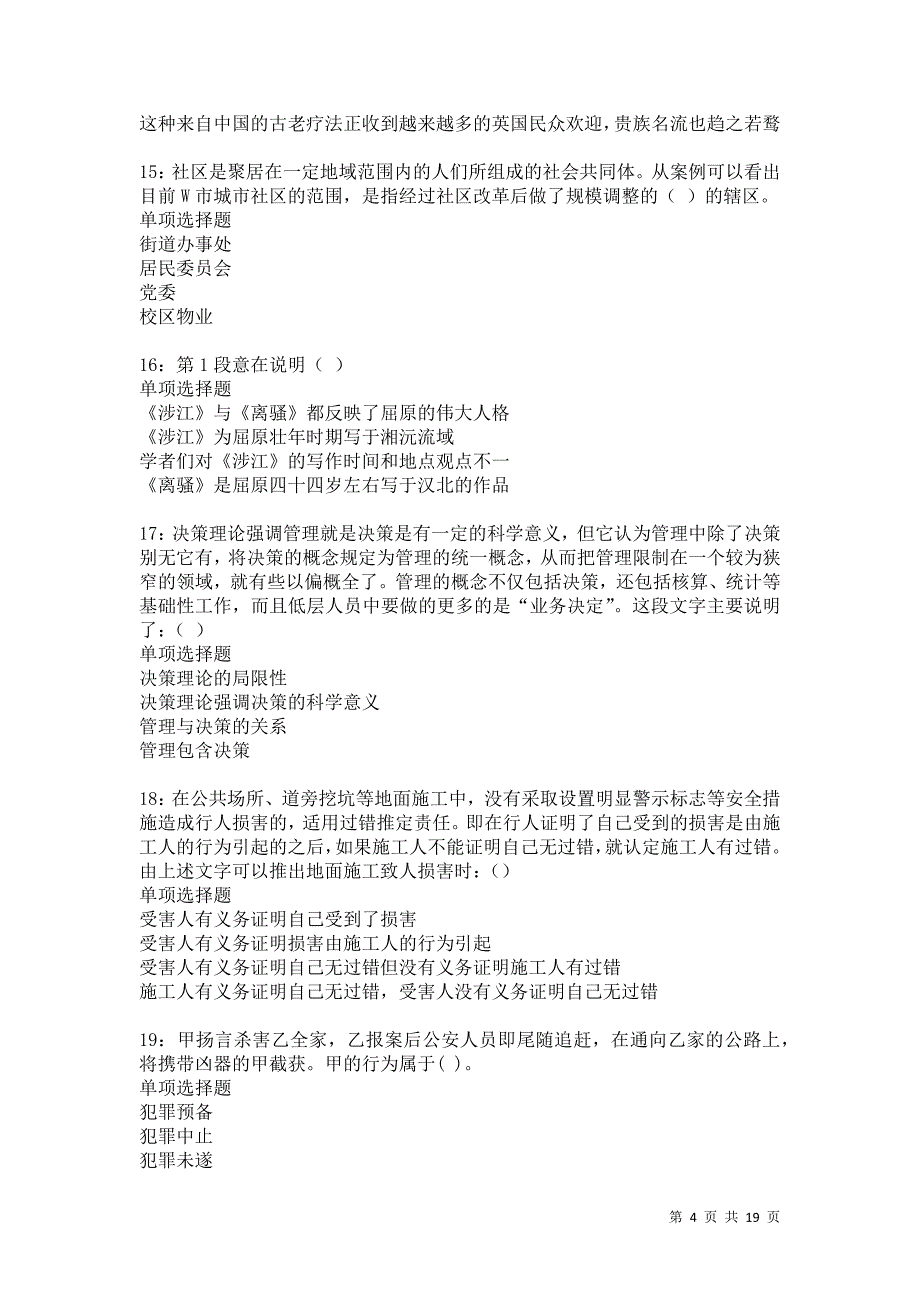 这种来自中国的古老疗法正收到越来越多的英国民众欢迎，贵族名流也趋之若鹜

15：社区是聚居在一定地域范围内的人们所组成的社会共同体。从案例可以看出目前 W 市城市社区的范围，是指经过社区改革后做了规模调整的（ ）的辖区。
单项选择题
街道办事处
居民委员会
党委
校区物业

16：第 1 段意在说明（ ）
单项选择题
《涉江》与《离骚》都反映了屈原的伟大人格
《涉江》为屈原壮年时期写于湘沅流域
学者们对《涉江》的写作时间和地点观点不一
《离骚》是屈原四十四岁左右写于汉北的作品

17：决策理论强调管理就是决策是有一定的科学意义，但它认为管理中除了决策别无它有，将决策的概念规定为管理的统一概念，从而把管理限制在一个较为狭窄的领域，就有些以偏概全了。管理的概念不仅包括决策，还包括核算、统计等基础性工作，而且低层人员中要做的更多的是“业务决定”。这段文字主要说明了：（ ）
单项选择题
决策理论的局限性
决策理论强调决策的科学意义
管理与决策的关系
管理包含决策

18：在公共场所、道旁挖坑等地面施工中，没有采取设置明显警示标志等安全措施造成行人损害的，适用过错推定责任。即在行人证明了自己受到的损害是由施工人的行为引起的之后，如果施工人不能证明自己无过错，就认定施工人有过错。由上述文字可以推出地面施工致人损害时：（）
单项选择题
受害人有义务证明自己受到了损害
受害人有义务证明损害由施工人的行为引起
受害人有义务证明自己无过错但没有义务证明施工人有过错
施工人有义务证明自己无过错，受害人没有义务证明自己无过错

19：甲扬言杀害乙全家，乙报案后公安人员即尾随追赶，在通向乙家的公路上，将携带凶器的甲截获。甲的行为属于( )。
单项选择题
犯罪预备
犯罪中止
犯罪未遂

第 4 页 共 19 页